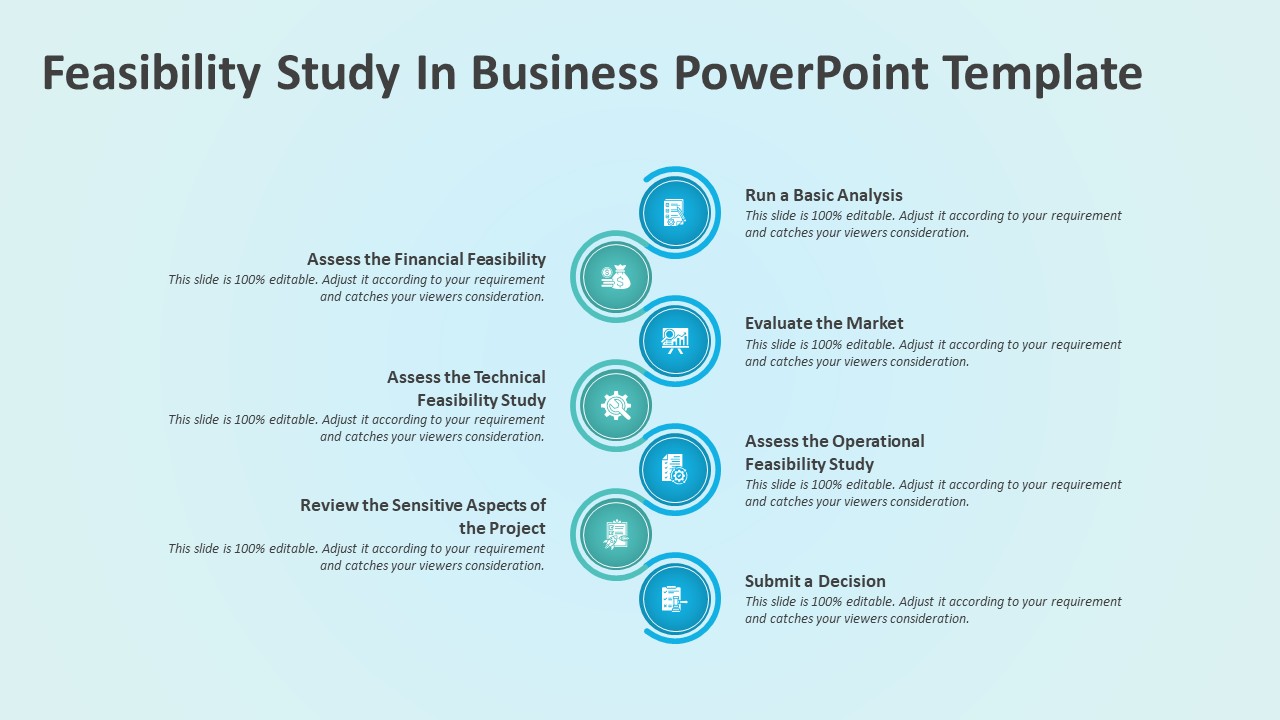 Feasibility Study In Business PowerPoint Template

Run a Basic Analysis
This slide is 100% editable. Adjust it according to your requirement and catches your viewers consideration.

Assess the Financial Feasibility
This slide is 100% editable. Adjust it according to your requirement and catches your viewers consideration.

Evaluate the Market
This slide is 100% editable. Adjust it according to your requirement and catches your viewers consideration.

Assess the Technical Feasibility Study
This slide is 100% editable. Adjust it according to your requirement and catches your viewers consideration.

Assess the Operational Feasibility Study
This slide is 100% editable. Adjust it according to your requirement and catches your viewers consideration.

Review the Sensitive Aspects of the Project
This slide is 100% editable. Adjust it according to your requirement and catches your viewers consideration.

Submit a Decision
This slide is 100% editable. Adjust it according to your requirement and catches your viewers consideration.